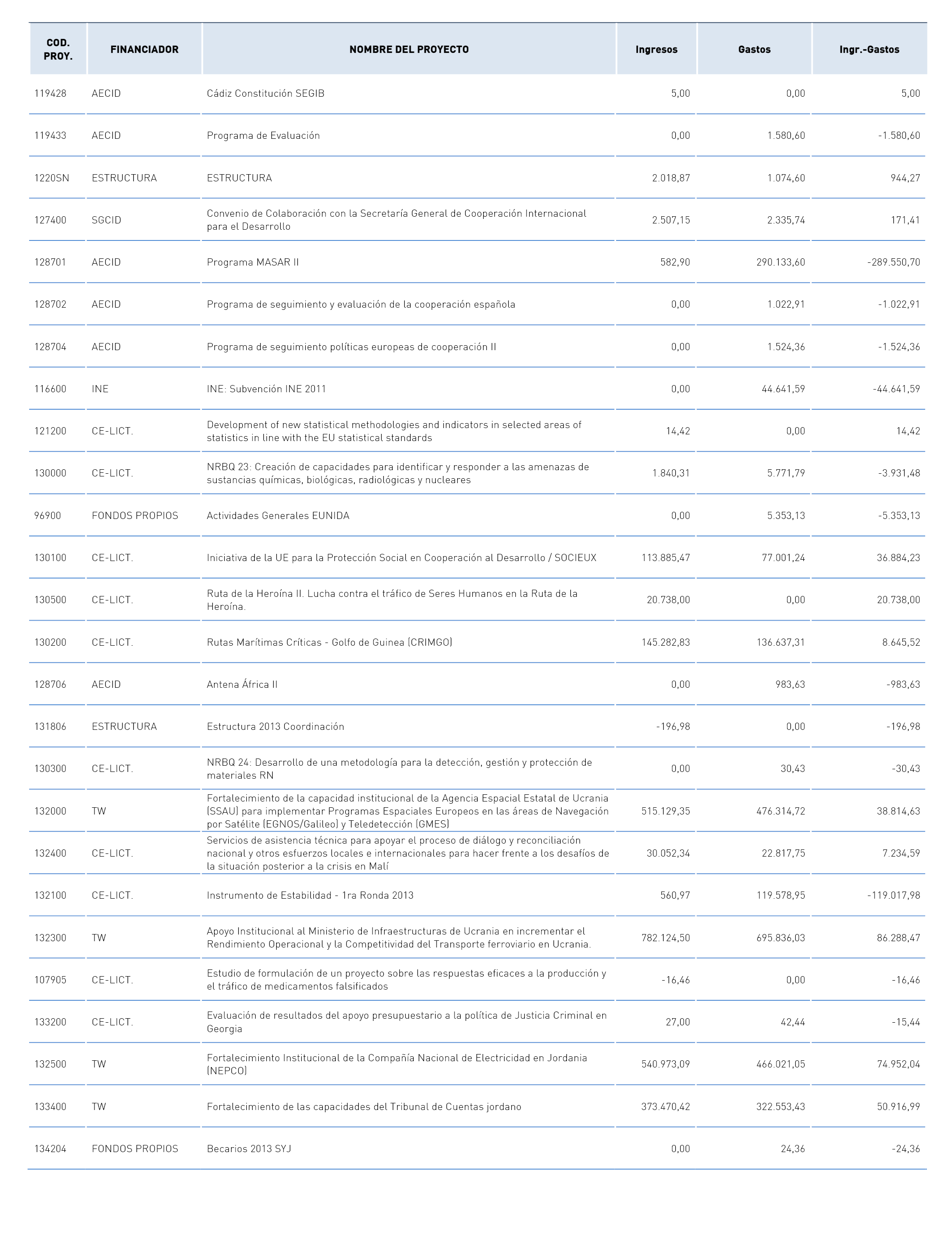 | COD. PROY. | FINANCIADOR | NOMBRE DEL PROYECTO | Ingresos | Gastos | Ingr.-Gastos |
|---|---|---|---|---|---|
| 119428 | AECID | Cádiz Constitución SEGIB | 5,00 | 0,00 | 5,00 |
| 119433 | AECID | Programa de Evaluación | 0,00 | 1.580,60 | -1.580,60 |
| 1220SN | ESTRUCTURA | ESTRUCTURA | 2.018,87 | 1.074,60 | 944,27 |
| 127400 | SGCID | Convenio de Colaboración con la Secretaría General de Cooperación Internacional para el Desarrollo | 2.507,15 | 2.335,74 | 171,41 |
| 128701 | AECID | Programa MASAR II | 582,90 | 290.133,60 | -289.550,70 |
| 128702 | AECID | Programa de seguimiento y evaluación de la cooperación española | 0,00 | 1.022,91 | -1.022,91 |
| 128704 | AECID | Programa de seguimiento políticas europeas de cooperación II | 0,00 | 1.524,36 | -1.524,36 |
| 116600 | INE | INE: Subvención INE 2011 | 0,00 | 44.641,59 | -44.641,59 |
| 121200 | CE-LICT. | Development of new statistical methodologies and indicators in selected areas of statistics in line with the EU statistical standards | 14,42 | 0,00 | 14,42 |
| 130000 | CE-LICT. | NRBQ 23: Creación de capacidades para identificar y responder a las amenazas de sustancias químicas, biológicas, radiológicas y nucleares | 1.840,31 | 5.771,79 | -3.931,48 |
| 96900 | FONDOS PROPIOS | Actividades Generales EUNIDA | 0,00 | 5.353,13 | -5.353,13 |
| 130100 | CE-LICT. | Iniciativa de la UE para la Protección Social en Cooperación al Desarrollo / SOCIEUX | 113.885,47 | 77.001,24 | 36.884,23 |
| 130500 | CE-LICT. | Ruta de la Heroína II. Lucha contra el tráfico de Seres Humanos en la Ruta de la Heroína. | 20.738,00 | 0,00 | 20.738,00 |
| 130200 | CE-LICT. | Rutas Marítimas Críticas - Golfo de Guinea (CRIMGO) | 145.282,83 | 136.637,31 | 8.645,52 |
| 128706 | AECID | Antena África II | 0,00 | 983,63 | -983,63 |
| 131806 | ESTRUCTURA | Estructura 2013 Coordinación | -196,98 | 0,00 | -196,98 |
| 130300 | CE-LICT. | NRBQ 24: Desarrollo de una metodología para la detección, gestión y protección de materiales RN | 0,00 | 30,43 | -30,43 |
| 132000 | TW | Fortalecimiento de la capacidad institucional de la Agencia Espacial Estatal de Ucrania (SSAU) para implementar Programas Espaciales Europeos en las áreas de Navegación por Satélite (EGNOS/Galileo) y Teledetección (GMES) | 515.129,35 | 476.314,72 | 38.814,63 |
| 132400 | CE-LICT. | Servicios de asistencia técnica para apoyar el proceso de diálogo y reconciliación nacional y otros esfuerzos locales e internacionales para hacer frente a los desafíos de la situación posterior a la crisis en Malí | 30.052,34 | 22.817,75 | 7.234,59 |
| 132100 | CE-LICT. | Instrumento de Estabilidad - 1ra Ronda 2013 | 560,97 | 119.578,95 | -119.017,98 |
| 132300 | TW | Apoyo Institucional al Ministerio de Infraestructuras de Ucrania en incrementar el Rendimiento Operacional y la Competitividad del Transporte ferroviario en Ucrania. | 782.124,50 | 695.836,03 | 86.288,47 |
| 107905 | CE-LICT. | Estudio de formulación de un proyecto sobre las respuestas eficaces a la producción y el tráfico de medicamentos falsificados | -16,46 | 0,00 | -16,46 |
| 133200 | CE-LICT. | Evaluación de resultados del apoyo presupuestario a la política de Justicia Criminal en Georgia | 27,00 | 42,44 | -15,44 |
| 132500 | TW | Fortalecimiento Institucional de la Compañía Nacional de Electricidad en Jordania (NEPCO) | 540.973,09 | 466.021,05 | 74.952,04 |
| 133400 | TW | Fortalecimiento de las capacidades del Tribunal de Cuentas jordano | 373.470,42 | 322.553,43 | 50.916,99 |
| 134204 | FONDOS PROPIOS | Becarios 2013 SYJ | 0,00 | 24,36 | -24,36 |